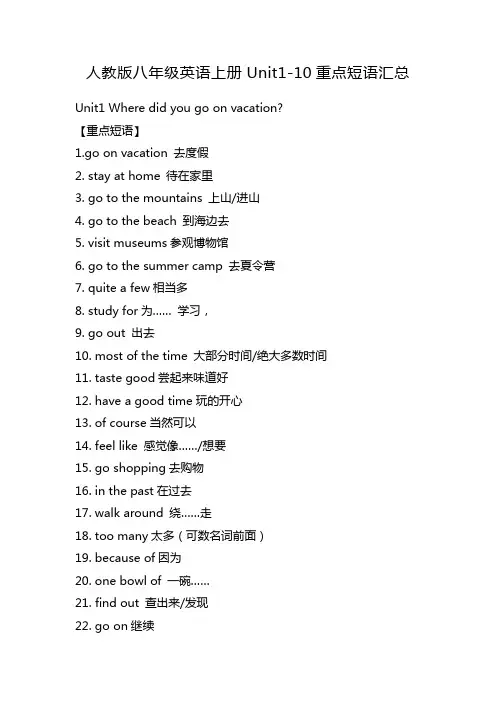 人教版八年级英语上册 Unit1-10 重点短语汇总

Unit1 Where did you go on vacation?

【重点短语】

1.go on vacation 去度假

2. stay at home 待在家里

3. go to the mountains 上山/进山

4. go to the beach 到海边去

5. visit museums 参观博物馆

6. go to the summer camp 去夏令营

7. quite a few 相当多

8. study for 为…… 学习，

9. go out 出去

10. most of the time 大部分时间/绝大多数时间

11. taste good 尝起来味道好

12. have a good time 玩的开心

13. of course 当然可以

14. feel like 感觉像……/想要

15. go shopping 去购物

16. in the past 在过去

17. walk around 绕……走

18. too many 太多（可数名词前面）

19. because of 因为

20. one bowl of 一碗……

21. find out 查出来/发现

22. go on 继续